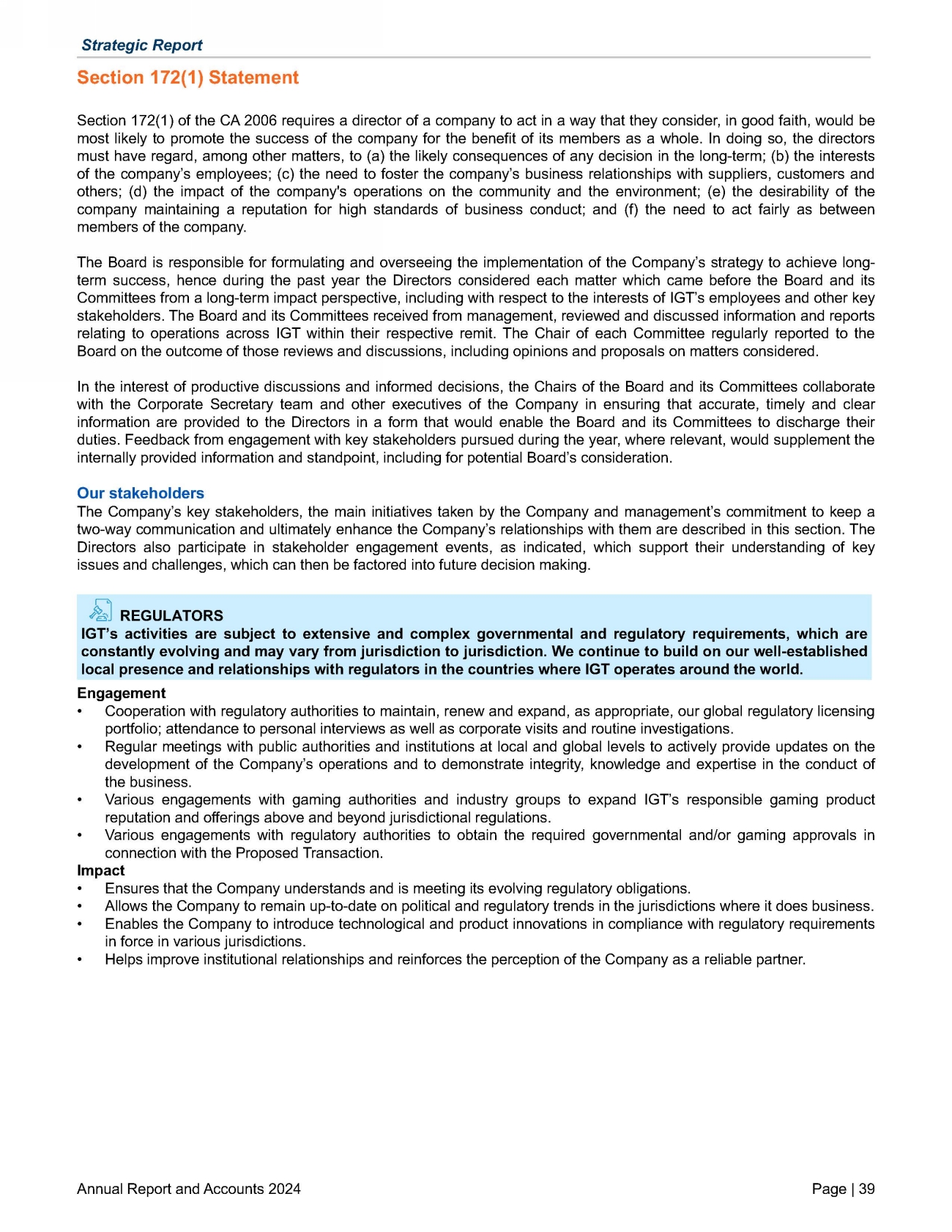 Strategic Report

Section 172(1) Statement

Section 172(1) of the CA 2006 requires a director of a company to act in a way that they consider, in good faith, would be most likely to promote the success of the company for the benefit of its members as a whole. In doing so, the directors must have regard, among other matters, to (a) the likely consequences of any decision in the long-term; (b) the interests of the company's employees; (c) the need to foster the company's business relationships with suppliers, customers and others; (d) the impact of the company's operations on the community and the environment; (e) the desirability of the company maintaining a reputation for high standards of business conduct; and (f) the need to act fairly as between members of the company.

The Board is responsible for formulating and overseeing the implementation of the Company's strategy to achieve long-term success, hence during the past year the Directors considered each matter which came before the Board and its Committees from a long-term impact perspective, including with respect to the interests of IGT's employees and other key stakeholders. The Board and its Committees received from management, reviewed and discussed information and reports relating to operations across IGT within their respective remit. The Chair of each Committee regularly reported to the Board on the outcome of those reviews and discussions, including opinions and proposals on matters considered.

In the interest of productive discussions and informed decisions, the Chairs of the Board and its Committees collaborate with the Corporate Secretary team and other executives of the Company in ensuring that accurate, timely and clear information are provided to the Directors in a form that would enable the Board and its Committees to discharge their duties. Feedback from engagement with key stakeholders pursued during the year, where relevant, would supplement the internally provided information and standpoint, including for potential Board's consideration.

Our stakeholders
The Company's key stakeholders, the main initiatives taken by the Company and management's commitment to keep a two-way communication and ultimately enhance the Company's relationships with them are described in this section. The Directors also participate in stakeholder engagement events, as indicated, which support their understanding of key issues and challenges, which can then be factored into future decision making.

REGULATORS
IGT's activities are subject to extensive and complex governmental and regulatory requirements, which are constantly evolving and may vary from jurisdiction to jurisdiction. We continue to build on our well-established local presence and relationships with regulators in the countries where IGT operates around the world.

Engagement
• Cooperation with regulatory authorities to maintain, renew and expand, as appropriate, our global regulatory licensing portfolio; attendance to personal interviews as well as corporate visits and routine investigations.
• Regular meetings with public authorities and institutions at local and global levels to actively provide updates on the development of the Company's operations and to demonstrate integrity, knowledge and expertise in the conduct of the business.
• Various engagements with gaming authorities and industry groups to expand IGT's responsible gaming product reputation and offerings above and beyond jurisdictional regulations.
• Various engagements with regulatory authorities to obtain the required governmental and/or gaming approvals in connection with the Proposed Transaction.
Impact
• Ensures that the Company understands and is meeting its evolving regulatory obligations.
• Allows the Company to remain up-to-date on political and regulatory trends in the jurisdictions where it does business.
• Enables the Company to introduce technological and product innovations in compliance with regulatory requirements in force in various jurisdictions.
• Helps improve institutional relationships and reinforces the perception of the Company as a reliable partner.

Annual Report and Accounts 2024
Page | 39